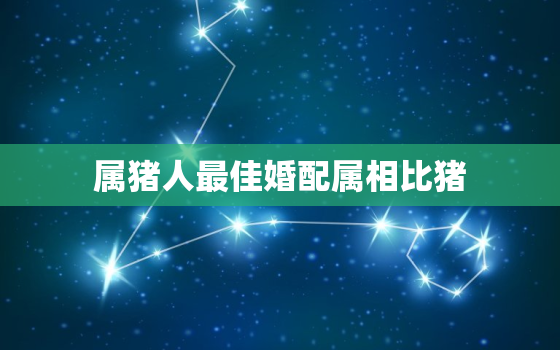 属猪人最佳婚配属相比猪